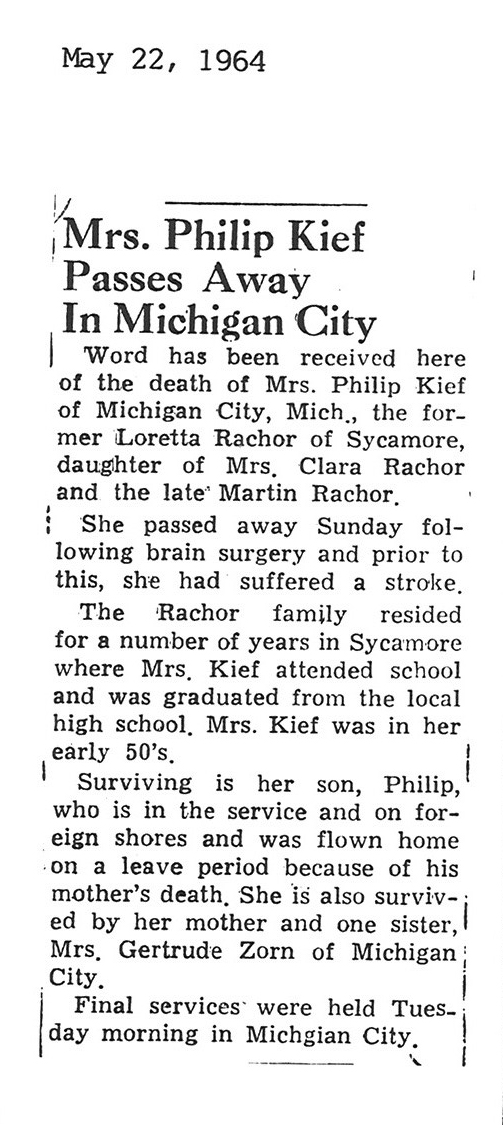 May 22, 1964

Mrs. Philip Kief Passes Away In Michigan City

Word has been received here of the death of Mrs. Philip Kief of Michigan City, Mich., the former Loretta Rachor of Sycamore, daughter of Mrs. Clara Rachor and the late Martin Rachor.

She passed away Sunday following brain surgery and prior to this, she had suffered a stroke.

The Rachor family resided for a number of years in Sycamore where Mrs. Kief attended school and was graduated from the local high school. Mrs. Kief was in her early 50's.

Surviving is her son, Philip, who is in the service and on foreign shores and was flown home on a leave period because of his mother's death. She is also survived by her mother and one sister, Mrs. Gertrude Zorn of Michigan City.

Final services were held Tuesday morning in Michgian City.